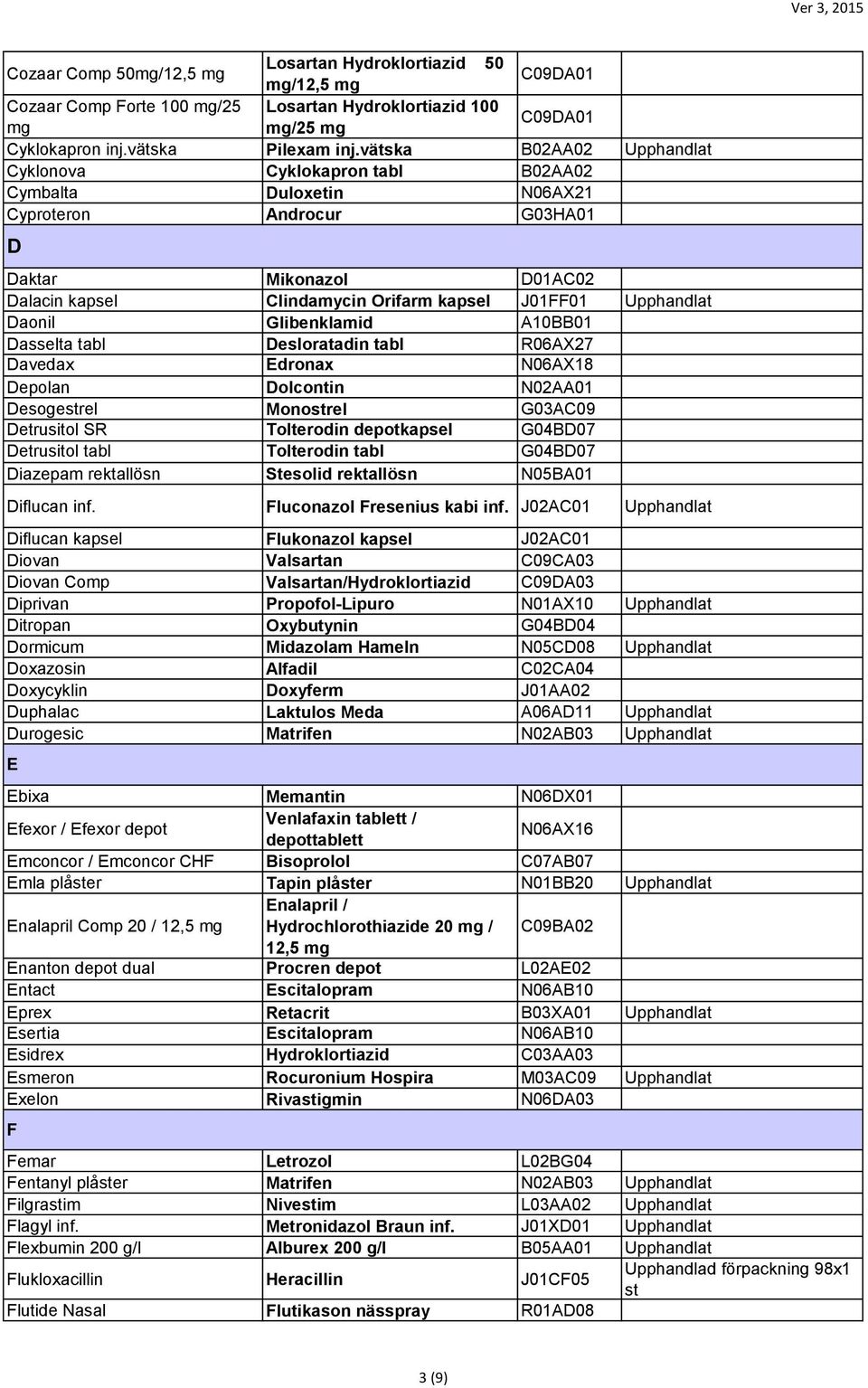 Ver 3, 2015

| | | | |
|---|---|---|---|
| Cozaar Comp 50mg/12,5 mg | Losartan Hydroklortiazid 50 mg/12,5 mg | C09DA01 | |
| Cozaar Comp Forte 100 mg/25 mg | Losartan Hydroklortiazid 100 mg/25 mg | C09DA01 | |
| Cyklokapron inj.vätska | Pilexam inj.vätska | B02AA02 | Upphandlat |
| Cyklonova | Cyklokapron tabl | B02AA02 | |
| Cymbalta | Duloxetin | N06AX21 | |
| Cyproteron | Androcur | G03HA01 | |
| D | | | |
| Daktar | Mikonazol | D01AC02 | |
| Dalacin kapsel | Clindamycin Orifarm kapsel | J01FF01 | Upphandlat |
| Daonil | Glibenklamid | A10BB01 | |
| Dasselta tabl | Desloratadin tabl | R06AX27 | |
| Davedax | Edronax | N06AX18 | |
| Depolan | Dolcontin | N02AA01 | |
| Desogestrel | Monostrel | G03AC09 | |
| Detrusitol SR | Tolterodin depotkapsel | G04BD07 | |
| Detrusitol tabl | Tolterodin tabl | G04BD07 | |
| Diazepam rektallösn | Stesolid rektallösn | N05BA01 | |
| Diflucan inf. | Fluconazol Fresenius kabi inf. | J02AC01 | Upphandlat |
| Diflucan kapsel | Flukonazol kapsel | J02AC01 | |
| Diovan | Valsartan | C09CA03 | |
| Diovan Comp | Valsartan/Hydroklortiazid | C09DA03 | |
| Diprivan | Propofol-Lipuro | N01AX10 | Upphandlat |
| Ditropan | Oxybutynin | G04BD04 | |
| Dormicum | Midazolam Hameln | N05CD08 | Upphandlat |
| Doxazosin | Alfadil | C02CA04 | |
| Doxycyklin | Doxyferm | J01AA02 | |
| Duphalac | Laktulos Meda | A06AD11 | Upphandlat |
| Durogesic | Matrifen | N02AB03 | Upphandlat |
| E | | | |
| Ebixa | Memantin | N06DX01 | |
| Efexor / Efexor depot | Venlafaxin tablett / depottablett | N06AX16 | |
| Emconcor / Emconcor CHF | Bisoprolol | C07AB07 | |
| Emla plåster | Tapin plåster | N01BB20 | Upphandlat |
| Enalapril Comp 20 / 12,5 mg | Enalapril / Hydrochlorothiazide 20 mg / 12,5 mg | C09BA02 | |
| Enanton depot dual | Procren depot | L02AE02 | |
| Entact | Escitalopram | N06AB10 | |
| Eprex | Retacrit | B03XA01 | Upphandlat |
| Esertia | Escitalopram | N06AB10 | |
| Esidrex | Hydroklortiazid | C03AA03 | |
| Esmeron | Rocuronium Hospira | M03AC09 | Upphandlat |
| Exelon | Rivastigmin | N06DA03 | |
| F | | | |
| Femar | Letrozol | L02BG04 | |
| Fentanyl plåster | Matrifen | N02AB03 | Upphandlat |
| Filgrastim | Nivestim | L03AA02 | Upphandlat |
| Flagyl inf. | Metronidazol Braun inf. | J01XD01 | Upphandlat |
| Flexbumin 200 g/l | Alburex 200 g/l | B05AA01 | Upphandlat |
| Flukloxacillin | Heracillin | J01CF05 | Upphandlad förpackning 98x1 st |
| Flutide Nasal | Flutikason nässpray | R01AD08 | |

3 (9)